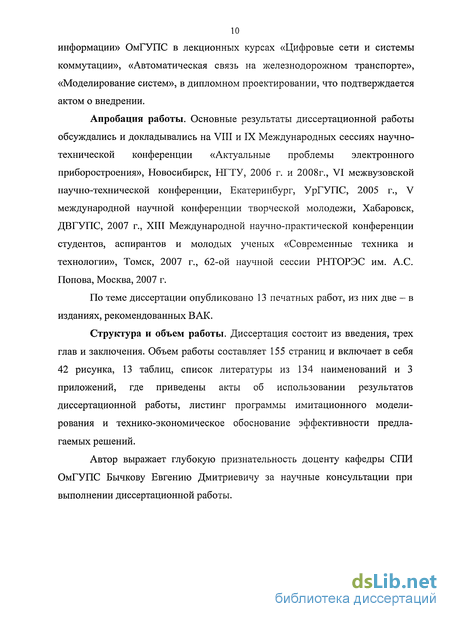 10

информации» ОмГУПС в лекционных курсах «Цифровые сети и системы коммутации», «Автоматическая связь на железнодорожном транспорте», «Моделирование систем», в дипломном проектировании, что подтверждается актом о внедрении.

**Апробация работы**. Основные результаты диссертационной работы обсуждались и докладывались на VIII и IX Международных сессиях научно-технической конференции «Актуальные проблемы электронного приборостроения», Новосибирск, НГТУ, 2006 г. и 2008г., VI межвузовской научно-технической конференции, Екатеринбург, УрГУПС, 2005 г., V международной научной конференции творческой молодежи, Хабаровск, ДВГУПС, 2007 г., XIII Международной научно-практической конференции студентов, аспирантов и молодых ученых «Современные техника и технологии», Томск, 2007 г., 62-ой научной сессии РНТОРЭС им. А.С. Попова, Москва, 2007 г.

По теме диссертации опубликовано 13 печатных работ, из них две – в изданиях, рекомендованных ВАК.

**Структура и объем работы**. Диссертация состоит из введения, трех глав и заключения. Объем работы составляет 155 страниц и включает в себя 42 рисунка, 13 таблиц, список литературы из 134 наименований и 3 приложений, где приведены акты об использовании результатов диссертационной работы, листинг программы имитационного моделирования и технико-экономическое обоснование эффективности предлагаемых решений.

Автор выражает глубокую признательность доценту кафедры СПИ ОмГУПС Бычкову Евгению Дмитриевичу за научные консультации при выполнении диссертационной работы.

dsLib.net
библиотека диссертаций